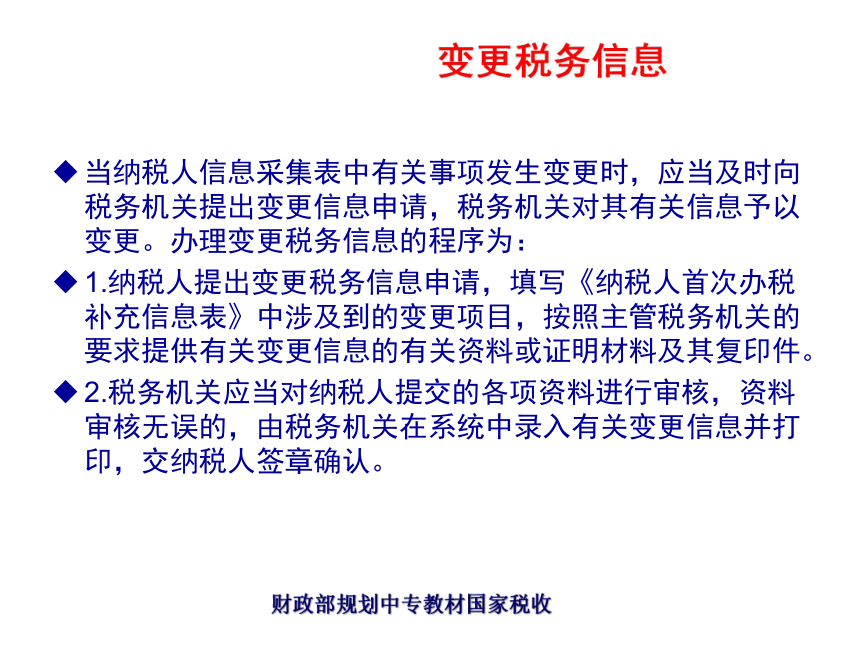 变更税务信息

◆ 当纳税人信息采集表中有关事项发生变更时，应当及时向税务机关提出变更信息申请，税务机关对其有关信息予以变更。办理变更税务信息的程序为：

◆ 1.纳税人提出变更税务信息申请，填写《纳税人首次办税补充信息表》中涉及到的变更项目，按照主管税务机关的要求提供有关变更信息的有关资料或证明材料及其复印件。

◆ 2.税务机关应当对纳税人提交的各项资料进行审核，资料审核无误的，由税务机关在系统中录入有关变更信息并打印，交纳税人签章确认。

财政部规划中专教材国家税收